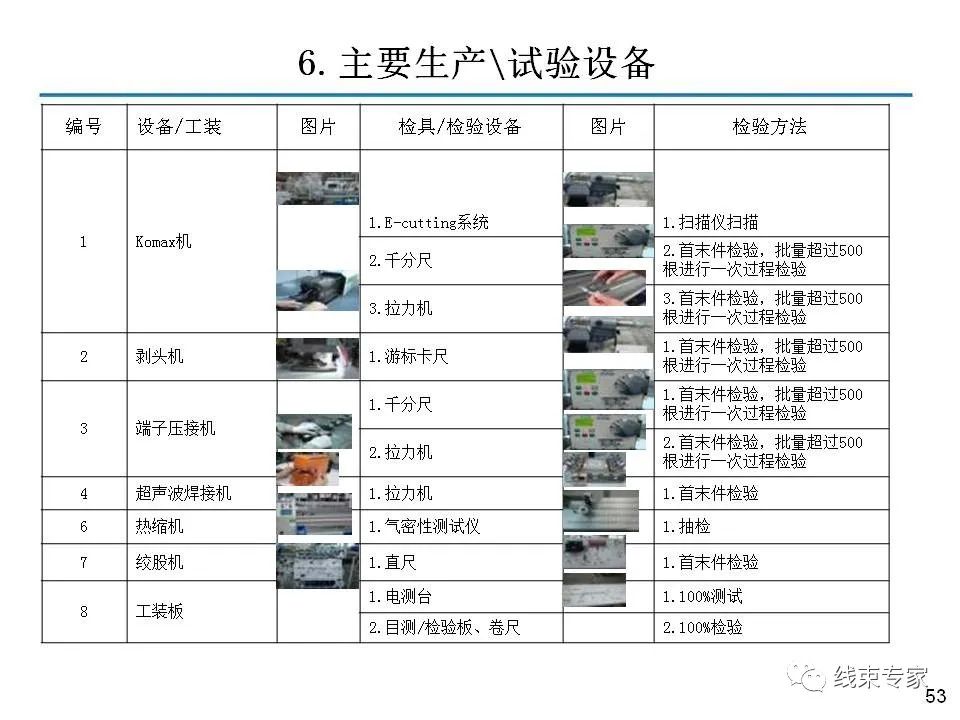 6. 主要生产\试验设备

| 编号 | 设备/工装 | 图片 | 检具/检验设备 | 图片 | 检验方法 |
|---|---|---|---|---|---|
| 1 | Komax机 | | 1.E-cutting系统 | | 1.扫描仪扫描 |
| | | | 2.千分尺 | | 2.首末件检验，批量超过500根进行一次过程检验 |
| | | | 3.拉力机 | | 3.首末件检验，批量超过500根进行一次过程检验 |
| 2 | 剥头机 | | 1.游标卡尺 | | 1.首末件检验，批量超过500根进行一次过程检验 |
| 3 | 端子压接机 | | 1.千分尺 | | 1.首末件检验，批量超过500根进行一次过程检验 |
| | | | 2.拉力机 | | 2.首末件检验，批量超过500根进行一次过程检验 |
| 4 | 超声波焊接机 | | 1.拉力机 | | 1.首末件检验 |
| 6 | 热缩机 | | 1.气密性测试仪 | | 1.抽检 |
| 7 | 绞股机 | | 1.直尺 | | 1.首末件检验 |
| 8 | 工装板 | | 1.电测台 | | 1.100%测试 |
| | | | 2.目测/检验板、卷尺 | | 2.100%检验 |

线束专家

53